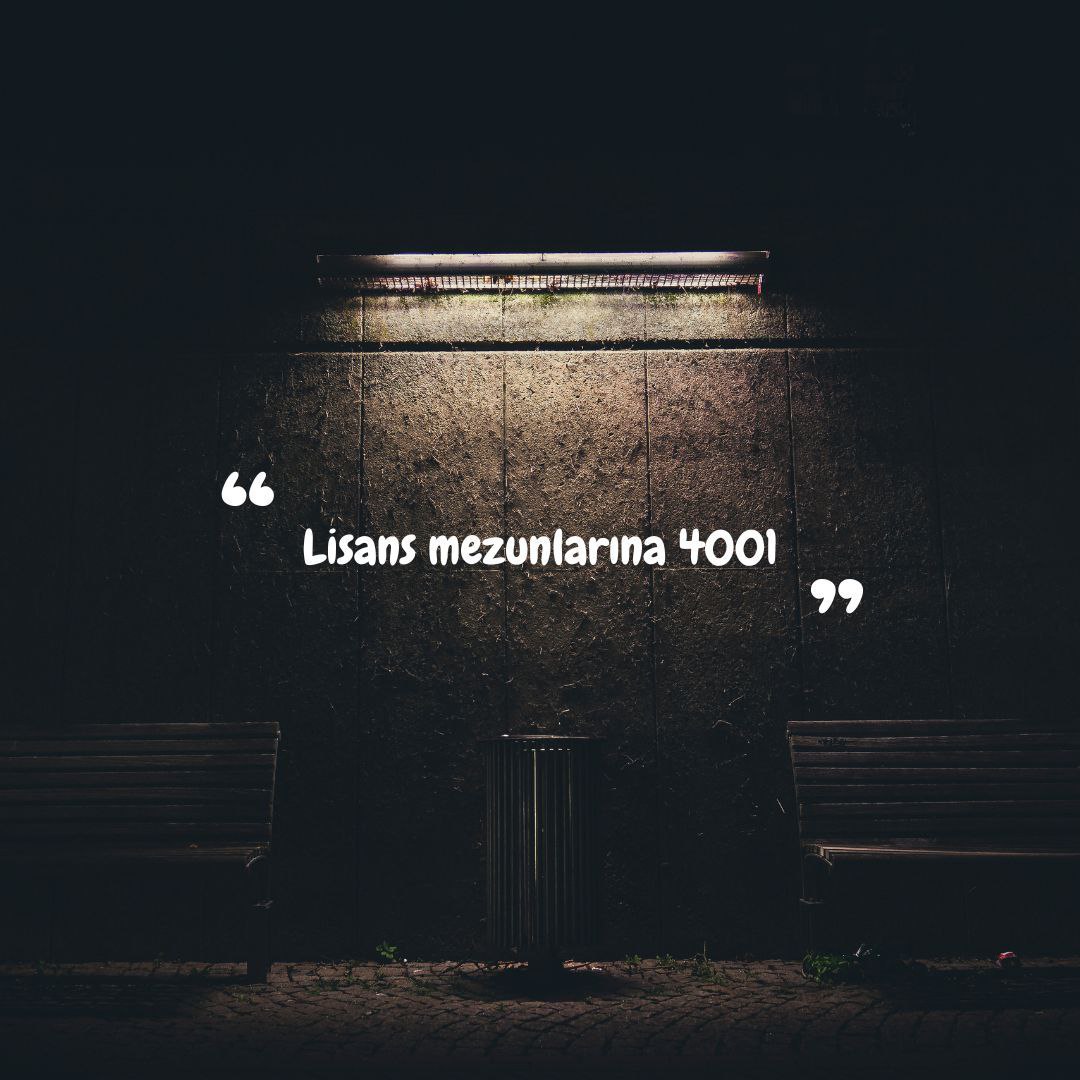 “ Lisans mezunlarına 4001 ”